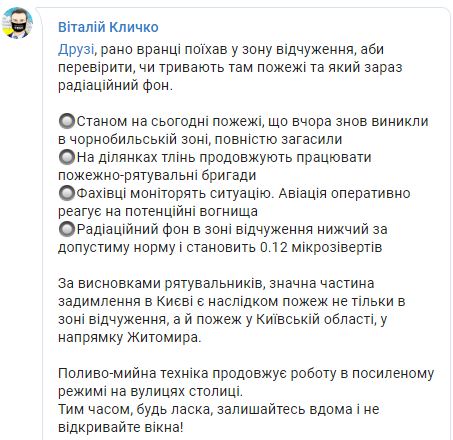 Віталій Кличко

Друзі, рано вранці поїхав у зону відчуження, аби перевірити, чи тривають там пожежі та який зараз радіаційний фон.

🔘Станом на сьогодні пожежі, що вчора знов виникли в чорнобильській зоні, повністю загасили
🔘На ділянках тлінь продовжують працювати пожежно-рятувальні бригади
🔘Фахівці моніторять ситуацію. Авіація оперативно реагує на потенційні вогнища
🔘Радіаційний фон в зоні відчуження нижчий за допустиму норму і становить 0.12 мікрозівертів

За висновками рятувальників, значна частина задимлення в Києві є наслідком пожеж не тільки в зоні відчуження, а й пожеж у Київській області, у напрямку Житомира.

Поливо-мийна техніка продовжує роботу в посиленому режимі на вулицях столиці.
Тим часом, будь ласка, залишайтесь вдома і не відкривайте вікна!